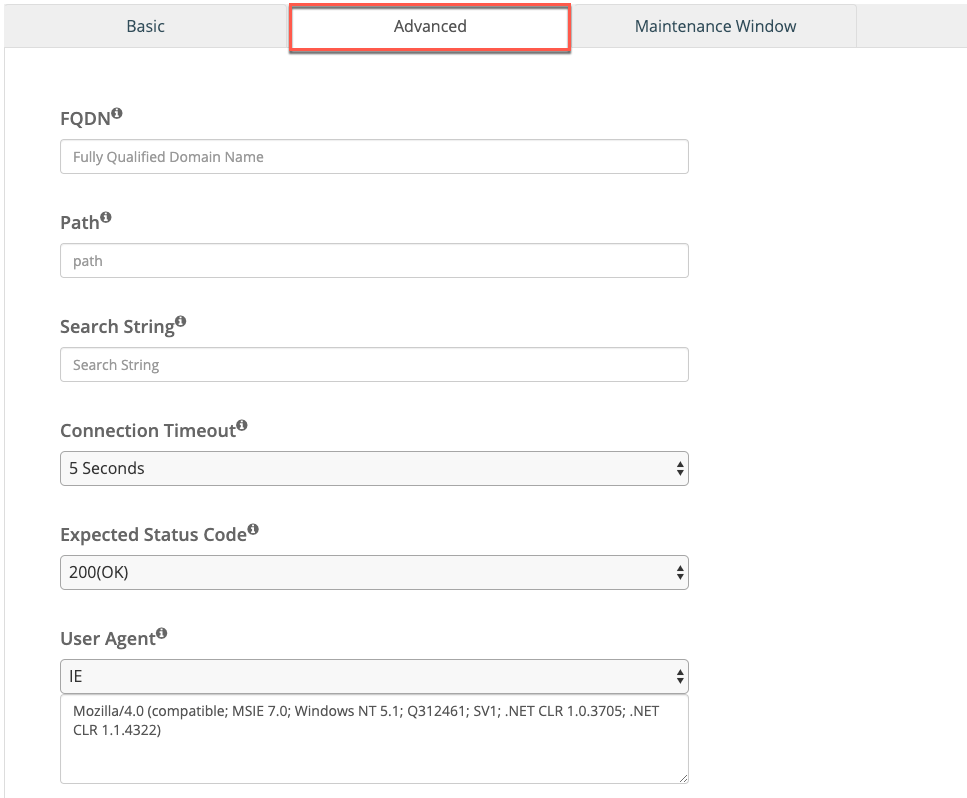 Basic Advanced Maintenance Window

FQDN

Fully Qualified Domain Name

Path

path

Search String

Search String

Connection Timeout

5 Seconds

Expected Status Code

200(OK)

User Agent

IE

Mozilla/4.0 (compatible; MSIE 7.0; Windows NT 5.1; Q312461; SV1; .NET CLR 1.0.3705; .NET CLR 1.1.4322)